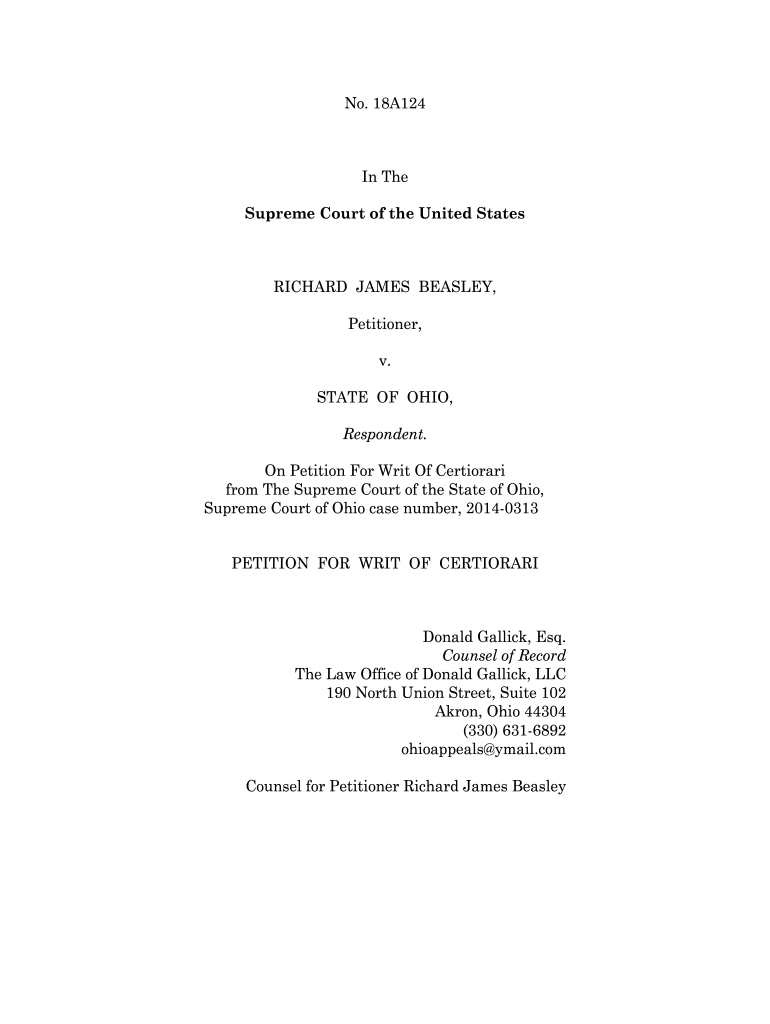 No. 18A124

In The

Supreme Court of the United States

RICHARD JAMES BEASLEY,

Petitioner,

v.

STATE OF OHIO,

Respondent.

On Petition For Writ Of Certiorari from The Supreme Court of the State of Ohio, Supreme Court of Ohio case number, 2014-0313

PETITION FOR WRIT OF CERTIORARI

Donald Gallick, Esq.
Counsel of Record
The Law Office of Donald Gallick, LLC
190 North Union Street, Suite 102
Akron, Ohio 44304
(330) 631-6892
ohioappeals@ymail.com

Counsel for Petitioner Richard James Beasley